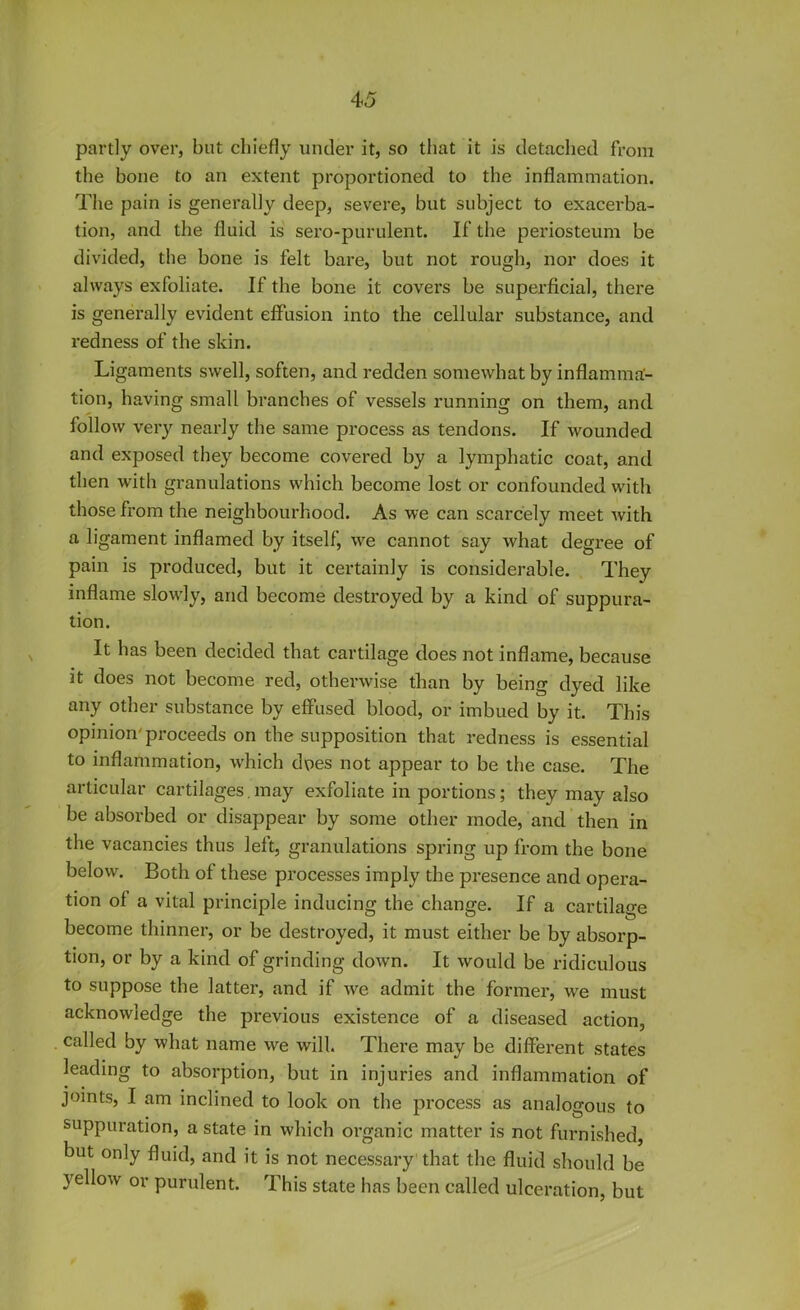 45

partly over, but chiefly under it, so that it is detached from the bone to an extent proportioned to the inflammation. The pain is generally deep, severe, but subject to exacerbation, and the fluid is sero-purulent. If the periosteum be divided, the bone is felt bare, but not rough, nor does it always exfoliate. If the bone it covers be superficial, there is generally evident effusion into the cellular substance, and redness of the skin.

Ligaments swell, soften, and redden somewhat by inflammation, having small branches of vessels running on them, and follow very nearly the same process as tendons. If wounded and exposed they become covered by a lymphatic coat, and then with granulations which become lost or confounded with those from the neighbourhood. As we can scarcely meet with a ligament inflamed by itself, we cannot say what degree of pain is produced, but it certainly is considerable. They inflame slowly, and become destroyed by a kind of suppuration.

It has been decided that cartilage does not inflame, because it does not become red, otherwise than by being dyed like any other substance by effused blood, or imbued by it. This opinion proceeds on the supposition that redness is essential to inflammation, which does not appear to be the case. The articular cartilages may exfoliate in portions; they may also be absorbed or disappear by some other mode, and then in the vacancies thus left, granulations spring up from the bone below. Both of these processes imply the presence and operation of a vital principle inducing the change. If a cartilage become thinner, or be destroyed, it must either be by absorption, or by a kind of grinding down. It would be ridiculous to suppose the latter, and if we admit the former, we must acknowledge the previous existence of a diseased action, called by what name we will. There may be different states leading to absorption, but in injuries and inflammation of joints, I am inclined to look on the process as analogous to suppuration, a state in which organic matter is not furnished, but only fluid, and it is not necessary that the fluid should be yellow or purulent. This state has been called ulceration, but